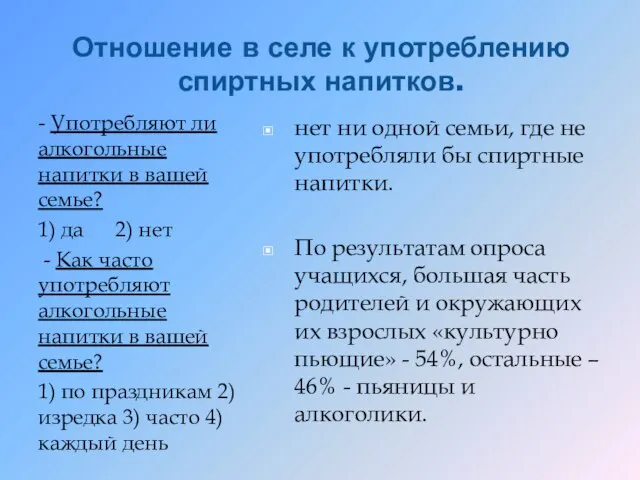 Отношение в селе к употреблению спиртных напитков.

- Употребляют ли алкогольные напитки в вашей семье?

1) да 2) нет

- Как часто употребляют алкогольные напитки в вашей семье?

1) по праздникам 2) изредка 3) часто 4) каждый день

нет ни одной семьи, где не употребляли бы спиртные напитки.

По результатам опроса учащихся, большая часть родителей и окружающих их взрослых «культурно пьющие» - 54%, остальные – 46% - пьяницы и алкоголики.